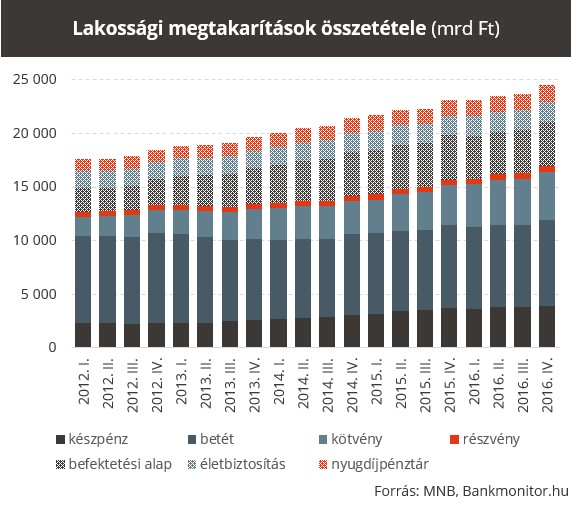 Lakossági megtakarítások összetétele (mrd Ft)

25 000
20 000
15 000
10 000
5 000
0

2012. I.
2012. II.
2012. III.
2012. IV.
2013. I.
2013. II.
2013. III.
2013. IV.
2014. I.
2014. II.
2014. III.
2014. IV.
2015. I.
2015. II.
2015. III.
2015. IV.
2016. I.
2016. II.
2016. III.
2016. IV.

készpénz
betét
kötvény
részvény
befektetési alap
életbiztosítás
nyugdíjpénztár

Forrás: MNB, Bankmonitor.hu